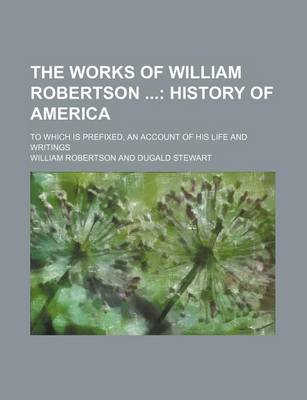 THE WORKS OF WILLIAM ROBERTSON ...: HISTORY OF AMERICA

TO WHICH IS PREFIXED, AN ACCOUNT OF HIS LIFE AND WRITINGS

WILLIAM ROBERTSON AND DUGALD STEWART